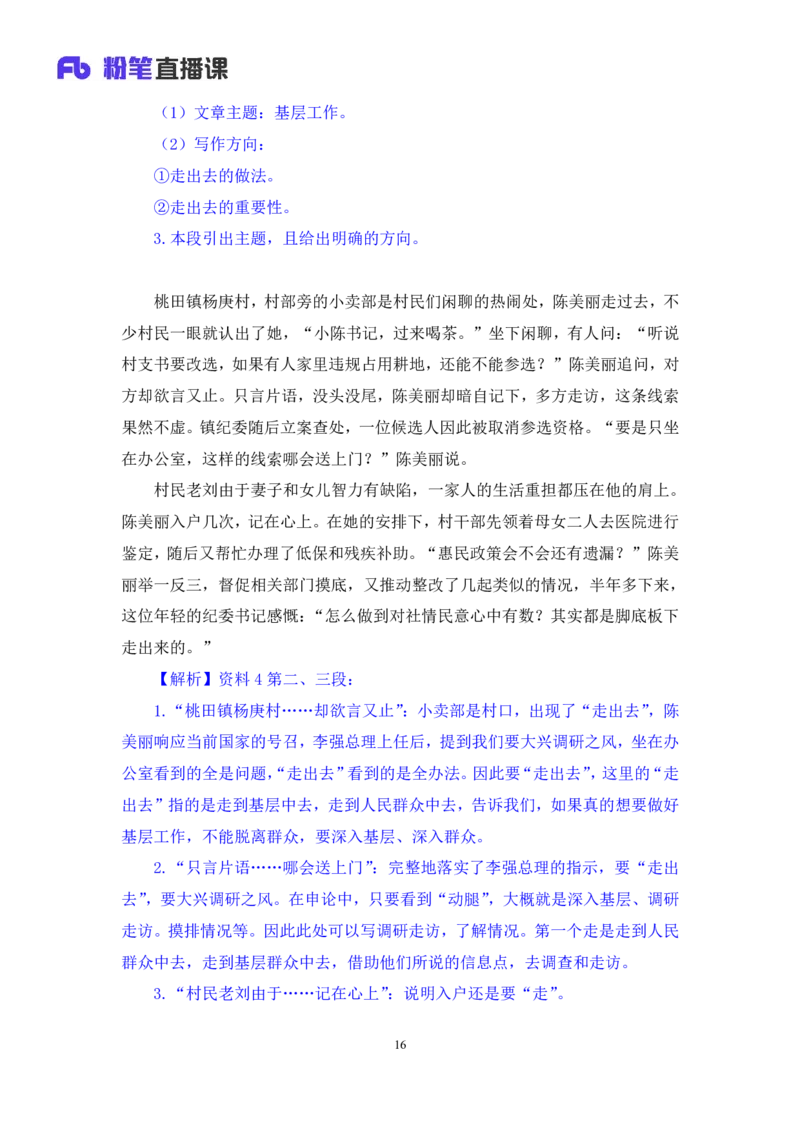 Fb 粉笔直播课

（1）文章主题：基层工作。

（2）写作方向：

①走出去的做法。

②走出去的重要性。

3. 本段引出主题，且给出明确的方向。

桃田镇杨庚村，村部旁的小卖部是村民们闲聊的热闹处，陈美丽走过去，不少村民一眼就认出了她，“小陈书记，过来喝茶。”坐下闲聊，有人问：“听说村支书要改选，如果有人家里违规占用耕地，还能不能参选？”陈美丽追问，对方却欲言又止。只言片语，没头没尾，陈美丽却暗自记下，多方走访，这条线索果然不虚。镇纪委随后立案查处，一位候选人因此被取消参选资格。“要是只坐在办公室，这样的线索哪会送上门？”陈美丽说。

村民老刘由于妻子和女儿智力有缺陷，一家人的生活重担都压在他的肩上。陈美丽入户几次，记在心上。在她的安排下，村干部先领着母女二人去医院进行鉴定，随后又帮忙办理了低保和残疾补助。“惠民政策会不会还有遗漏？”陈美丽举一反三，督促相关部门摸底，又推动整改了几起类似的情况，半年多下来，这位年轻的纪委书记感慨：“怎么做到对社情民意心中有数？其实都是脚底板下走出来的。”

【解析】资料 4 第二、三段：

1.“桃田镇杨庚村……却欲言又止”：小卖部是村口，出现了“走出去”，陈美丽响应当前国家的号召，李强总理上任后，提到我们要大兴调研之风，坐在办公室看到的全是问题，“走出去”看到的是全办法。因此要“走出去”，这里的“走出去”指的是走到基层中去，走到人民群众中去，告诉我们，如果真的想要做好基层工作，不能脱离群众，要深入基层、深入群众。

2.“只言片语……哪会送上门”：完整地落实了李强总理的指示，要“走出去”，要大兴调研之风。在申论中，只要看到“动腿”，大概就是深入基层、调研走访。摸排情况等。因此此处可以写调研走访，了解情况。第一个走是走到人民群众中去，走到基层群众中去，借助他们所说的信息点，去调查和走访。

3.“村民老刘由于……记在心上”：说明入户还是要“走”。

16